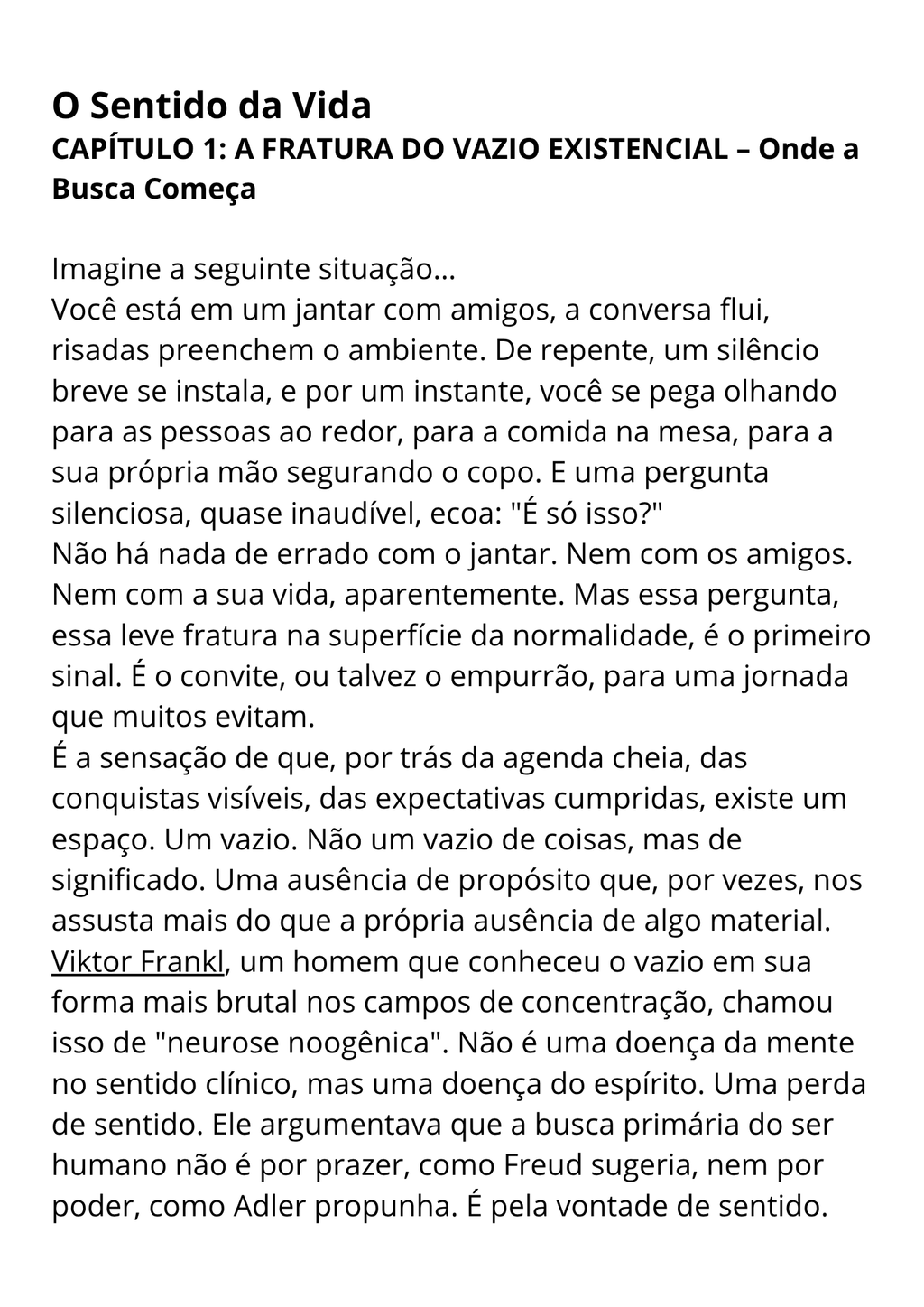 O Sentido da Vida
CAPÍTULO 1: A FRATURA DO VAZIO EXISTENCIAL – Onde a Busca Começa

Imagine a seguinte situação...
Você está em um jantar com amigos, a conversa flui, risadas preenchem o ambiente. De repente, um silêncio breve se instala, e por um instante, você se pega olhando para as pessoas ao redor, para a comida na mesa, para a sua própria mão segurando o copo. E uma pergunta silenciosa, quase inaudível, ecoa: "É só isso?"
Não há nada de errado com o jantar. Nem com os amigos. Nem com a sua vida, aparentemente. Mas essa pergunta, essa leve fratura na superfície da normalidade, é o primeiro sinal. É o convite, ou talvez o empurrão, para uma jornada que muitos evitam.
É a sensação de que, por trás da agenda cheia, das conquistas visíveis, das expectativas cumpridas, existe um espaço. Um vazio. Não um vazio de coisas, mas de significado. Uma ausência de propósito que, por vezes, nos assusta mais do que a própria ausência de algo material.
Viktor Frankl, um homem que conheceu o vazio em sua forma mais brutal nos campos de concentração, chamou isso de "neurose noogênica". Não é uma doença da mente no sentido clínico, mas uma doença do espírito. Uma perda de sentido. Ele argumentava que a busca primária do ser humano não é por prazer, como Freud sugeria, nem por poder, como Adler propunha. É pela vontade de sentido.